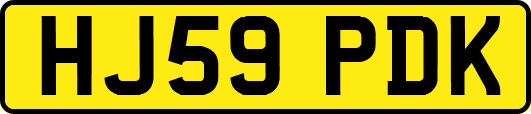 HJ59 PDK